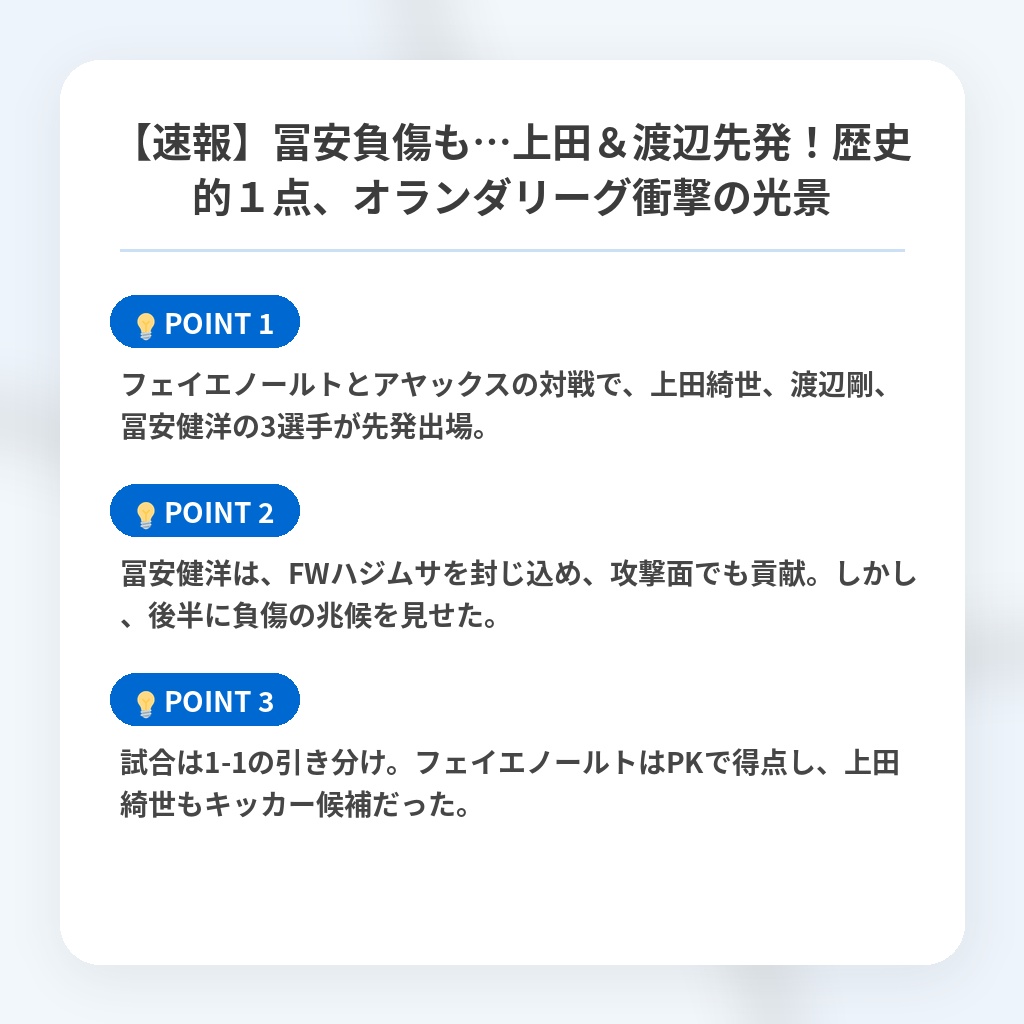 【速報】冨安負傷も…上田＆渡辺先発！歴史的１点、オランダリーグ衝撃の光景

POINT 1

フェイエノールトとアヤックスの対戦で、上田綺世、渡辺剛、冨安健洋の3選手が先発出場。

POINT 2

冨安健洋は、FWハジムサを封じ込め、攻撃面でも貢献。しかし、後半に負傷の兆候を見せた。

POINT 3

試合は1-1の引き分け。フェイエノールトはPKで得点し、上田綺世もキッカー候補だった。